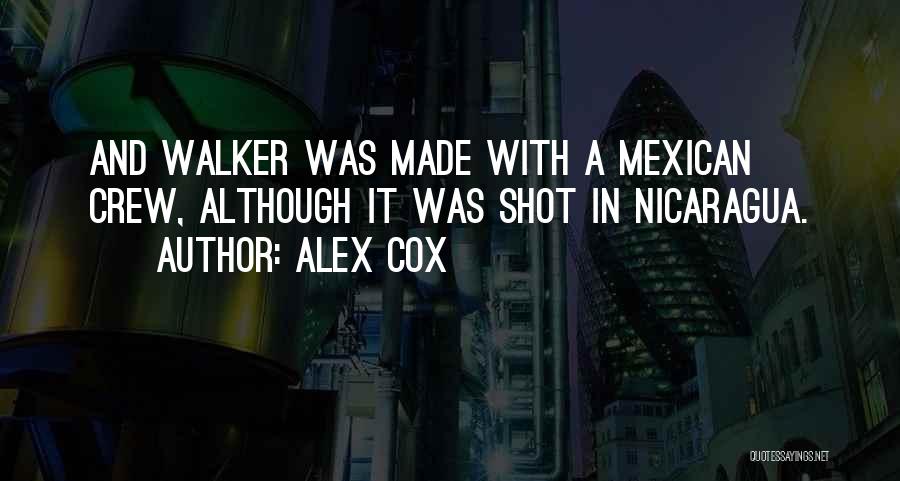 AND WALKER WAS MADE WITH A MEXICAN CREW, ALTHOUGH IT WAS SHOT IN NICARAGUA.
AUTHOR: ALEX COX

QUOTESSAYINGS.NET